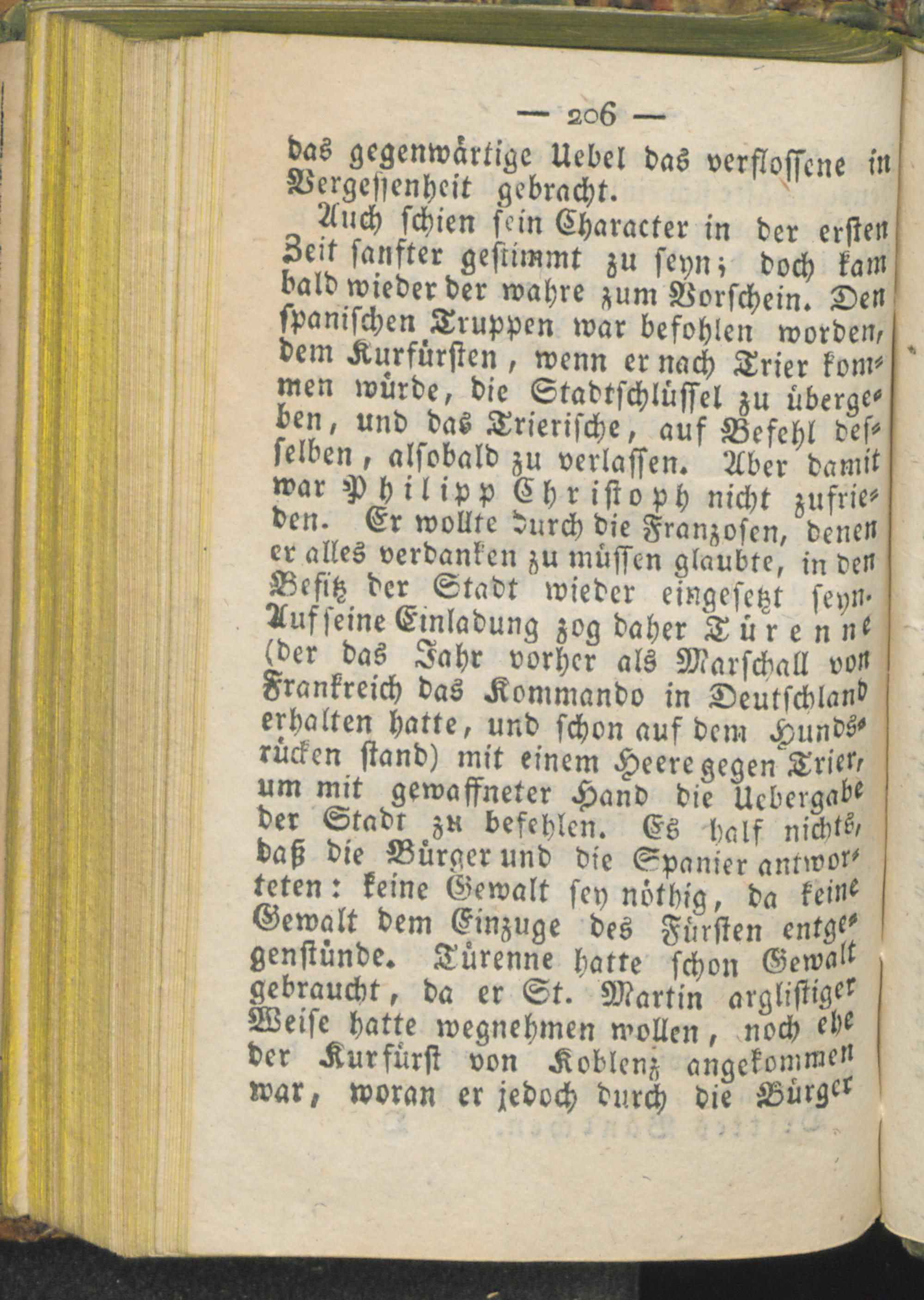 — 206 —

das gegenwärtige Uebel das verflossene in Vergessenheit gebracht.

Auch schien sein Character in der ersten Zeit sanfter gestimmt zu seyn; doch kam bald wieder der wahre zum Vorschein. Den spanischen Truppen war befohlen worden, dem Kurfürsten, wenn er nach Trier kommen würde, die Stadtschlüssel zu übergeben, und das Trierische, auf Befehl desselben, alsobald zu verlassen. Aber damit war Philipp Christoph nicht zufrieden. Er wollte durch die Franzosen, denen er alles verdanken zu müssen glaubte, in den Besitz der Stadt wieder eingesetzt seyn. Auf seine Einladung zog daher Türenne (der das Jahr vorher als Marschall von Frankreich das Kommando in Deutschland erhalten hatte, und schon auf dem Hundsrücken stand) mit einem Heere gegen Trier, um mit gewaffneter Hand die Uebergabe der Stadt zu befehlen. Es half nichts, daß die Bürger und die Spanier antworteten: keine Gewalt sey nöthig, da keine Gewalt dem Einzuge des Fürsten entgegenstünde. Türenne hatte schon Gewalt gebraucht, da er St. Martin arglistiger Weise hatte wegnehmen wollen, noch ehe der Kurfürst von Koblenz angekommen war, woran er jedoch durch die Bürger